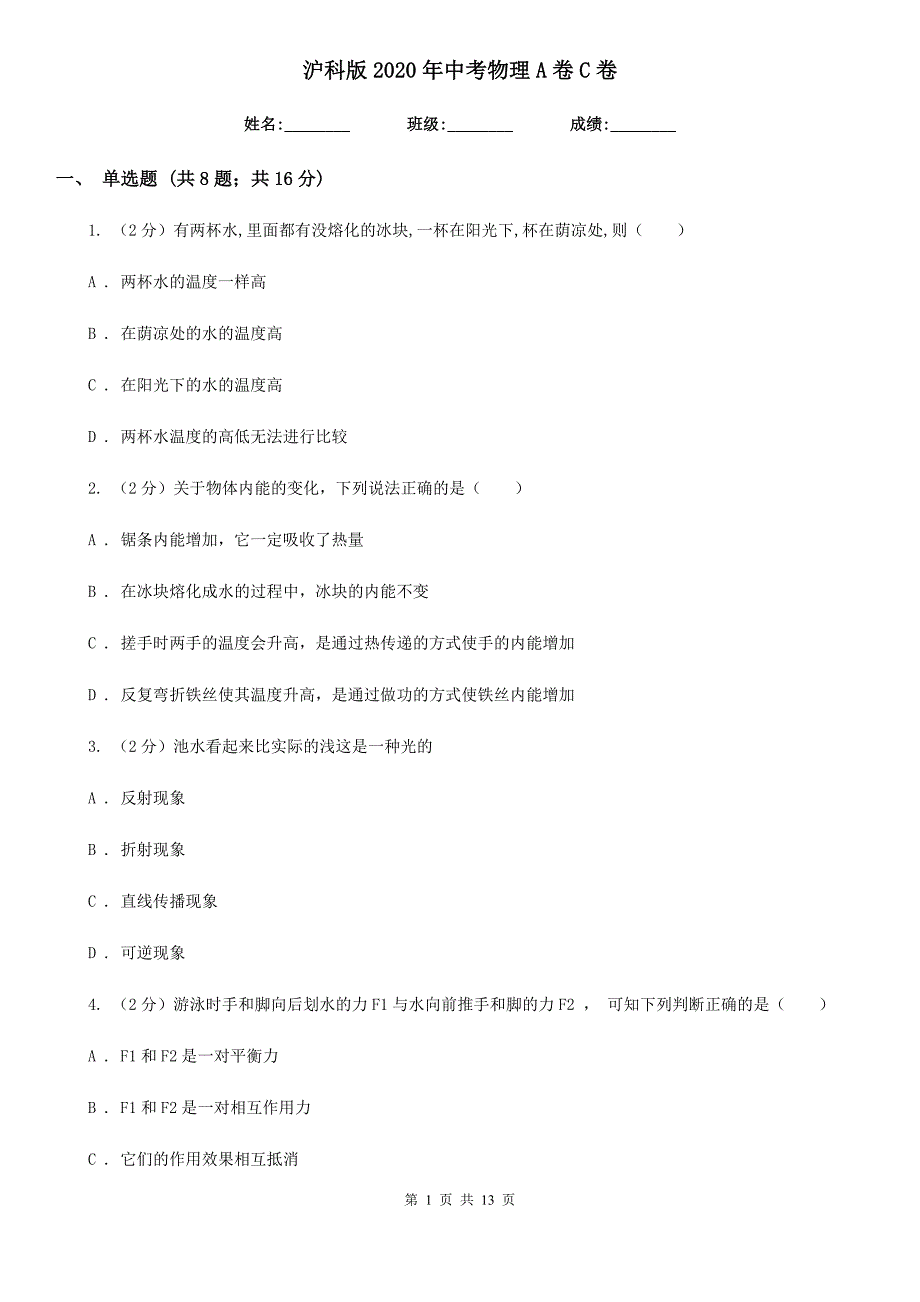 沪科版2020年中考物理A卷C卷

姓名:________ 班级:________ 成绩:________

一、 单选题 (共8题；共16分)

1. （2分）有两杯水,里面都有没熔化的冰块,一杯在阳光下,杯在荫凉处,则（　　）

A . 两杯水的温度一样高

B . 在荫凉处的水的温度高

C . 在阳光下的水的温度高

D . 两杯水温度的高低无法进行比较

2. （2分）关于物体内能的变化，下列说法正确的是（　　）

A . 锯条内能增加，它一定吸收了热量

B . 在冰块熔化成水的过程中，冰块的内能不变

C . 搓手时两手的温度会升高，是通过热传递的方式使手的内能增加

D . 反复弯折铁丝使其温度升高，是通过做功的方式使铁丝内能增加

3. （2分）池水看起来比实际的浅这是一种光的

A . 反射现象

B . 折射现象

C . 直线传播现象

D . 可逆现象

4. （2分）游泳时手和脚向后划水的力F1与水向前推手和脚的力F2 ， 可知下列判断正确的是（　　）

A . F1和F2是一对平衡力

B . F1和F2是一对相互作用力

C . 它们的作用效果相互抵消

第 1 页 共 13 页